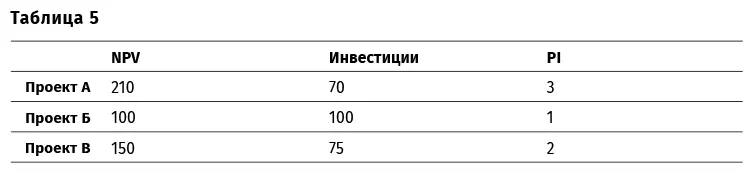 Таблица 5

|  | NPV | Инвестиции | PI |
|---|---|---|---|
| Проект А | 210 | 70 | 3 |
| Проект Б | 100 | 100 | 1 |
| Проект В | 150 | 75 | 2 |